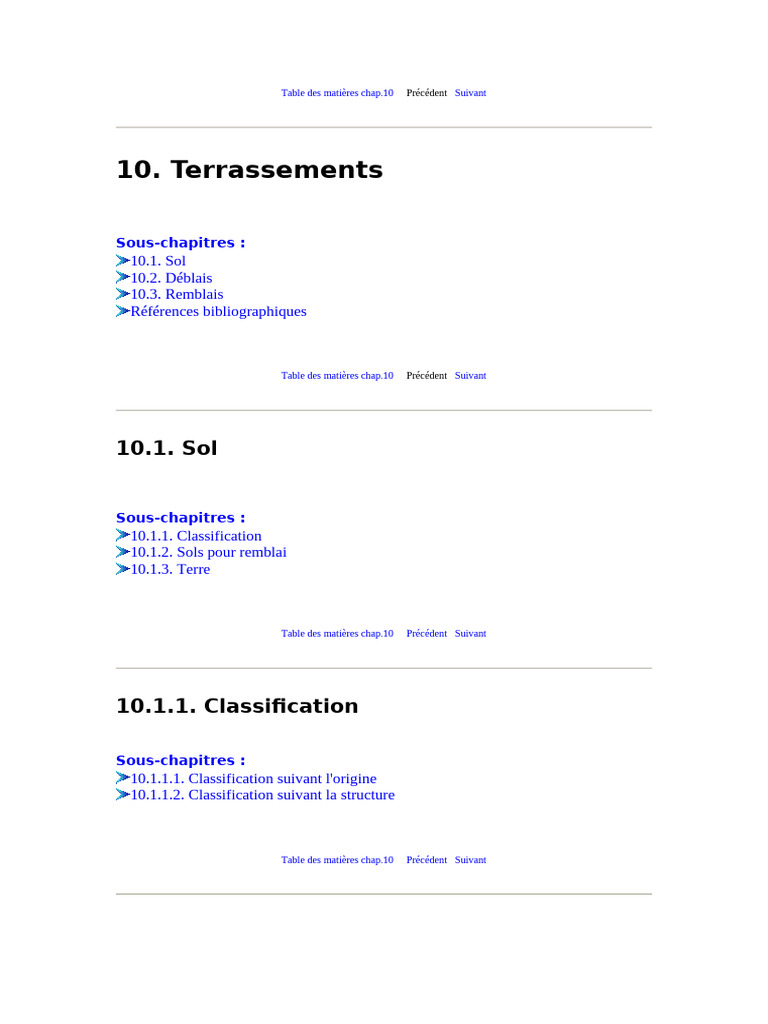 Table des matières chap.10 Précédent Suivant

10. Terrassements

Sous-chapitres :
10.1. Sol
10.2. Déblais
10.3. Remblais
Références bibliographiques

Table des matières chap.10 Précédent Suivant

10.1. Sol

Sous-chapitres :
10.1.1. Classification
10.1.2. Sols pour remblai
10.1.3. Terre

Table des matières chap.10 Précédent Suivant

10.1.1. Classification

Sous-chapitres :
10.1.1.1. Classification suivant l'origine
10.1.1.2. Classification suivant la structure

Table des matières chap.10 Précédent Suivant